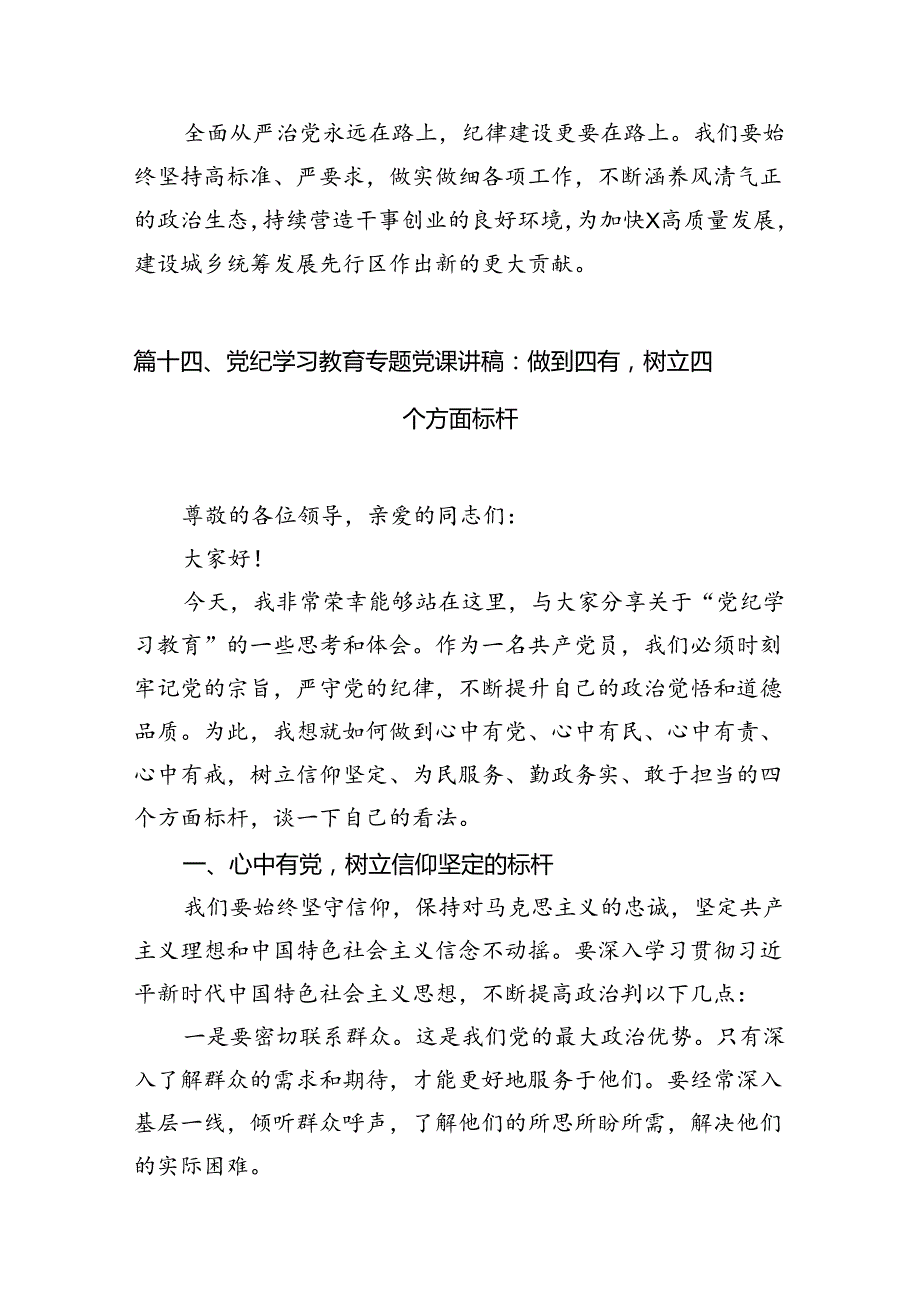 全面从严治党永远在路上，纪律建设更要在路上。我们要始终坚持高标准、严要求，做实做细各项工作，不断涵养风清气正的政治生态，持续营造干事创业的良好环境，为加快X高质量发展，建设城乡统筹发展先行区作出新的更大贡献。

篇十四、党纪学习教育专题党课讲稿：做到四有，树立四个方面标杆

尊敬的各位领导，亲爱的同志们：

大家好！

今天，我非常荣幸能够站在这里，与大家分享关于“党纪学习教育”的一些思考和体会。作为一名共产党员，我们必须时刻牢记党的宗旨，严守党的纪律，不断提升自己的政治觉悟和道德品质。为此，我想就如何做到心中有党、心中有民、心中有责、心中有戒，树立信仰坚定、为民服务、勤政务实、敢于担当的四个方面标杆，谈一下自己的看法。

一、心中有党，树立信仰坚定的标杆

我们要始终坚守信仰，保持对马克思主义的忠诚，坚定共产主义理想和中国特色社会主义信念不动摇。要深入学习贯彻习近平新时代中国特色社会主义思想，不断提高政治判以下几点：

一是要密切联系群众。这是我们党的最大政治优势。只有深入了解群众的需求和期待，才能更好地服务于他们。要经常深入基层一线，倾听群众呼声，了解他们的所思所盼所需，解决他们的实际困难。